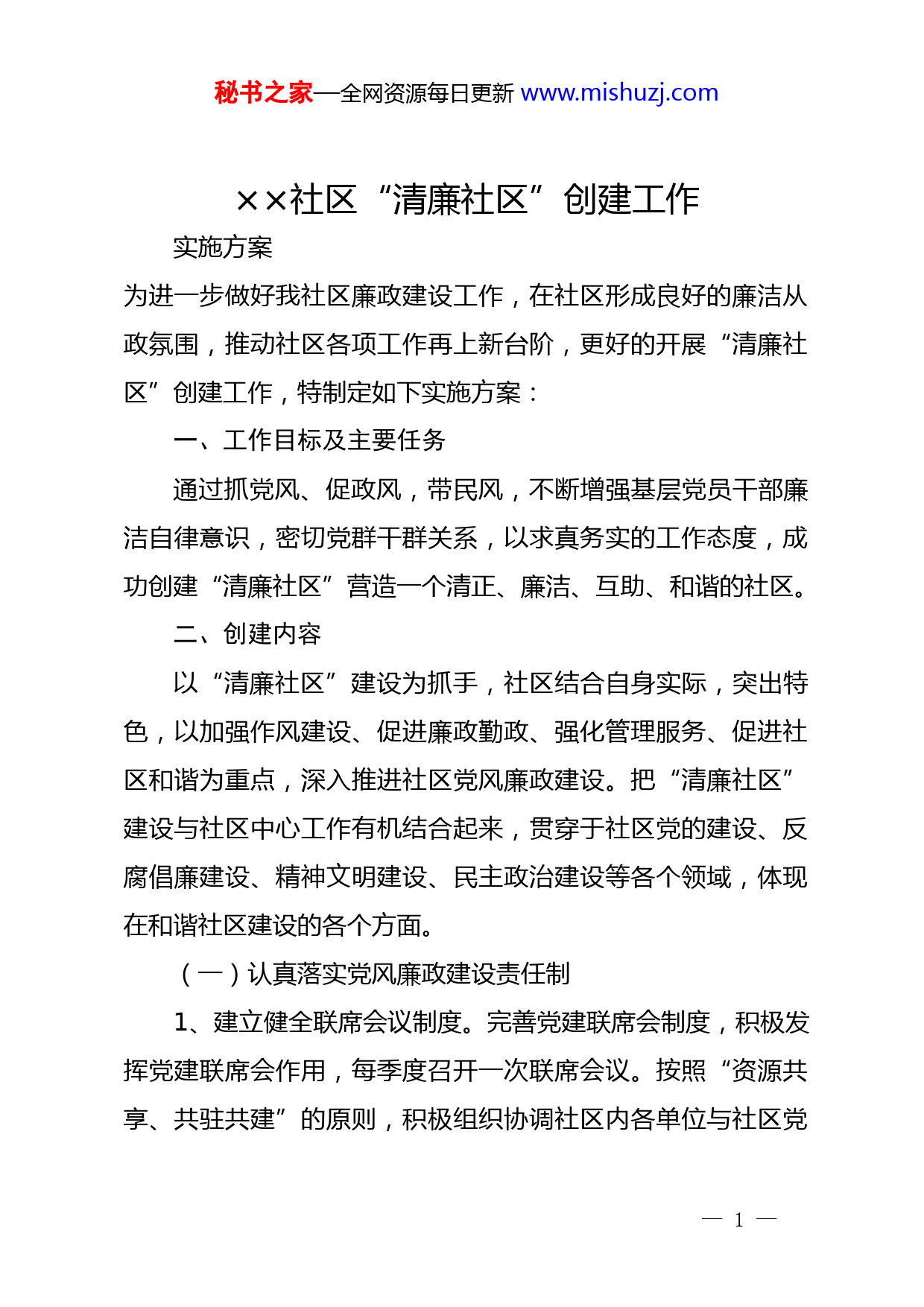 秘书之家—全网资源每日更新 www.mishuzj.com

××社区“清廉社区”创建工作

实施方案

为进一步做好我社区廉政建设工作，在社区形成良好的廉洁从政氛围，推动社区各项工作再上新台阶，更好的开展“清廉社区”创建工作，特制定如下实施方案：

一、工作目标及主要任务

通过抓党风、促政风，带民风，不断增强基层党员干部廉洁自律意识，密切党群干群关系，以求真务实的工作态度，成功创建“清廉社区”营造一个清正、廉洁、互助、和谐的社区。

二、创建内容

以“清廉社区”建设为抓手，社区结合自身实际，突出特色，以加强作风建设、促进廉政勤政、强化管理服务、促进社区和谐为重点，深入推进社区党风廉政建设。把“清廉社区”建设与社区中心工作有机结合起来，贯穿于社区党的建设、反腐倡廉建设、精神文明建设、民主政治建设等各个领域，体现在和谐社区建设的各个方面。

（一）认真落实党风廉政建设责任制

1、建立健全联席会议制度。完善党建联席会制度，积极发挥党建联席会作用，每季度召开一次联席会议。按照“资源共享、共驻共建”的原则，积极组织协调社区内各单位与社区党

— 1 —